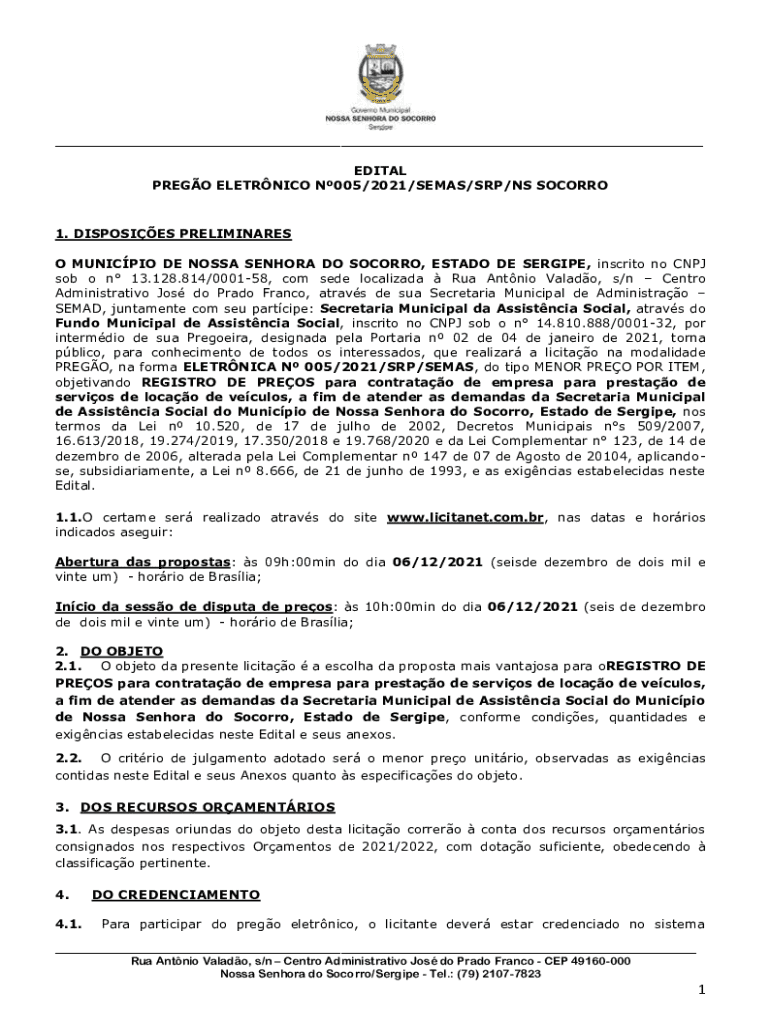 Governo Municipal
NOSSA SENHORA DO SOCORRO
Sergipe

EDITAL
PREGÃO ELETRÔNICO Nº005/2021/SEMAS/SRP/NS SOCORRO

1. DISPOSIÇÕES PRELIMINARES

O MUNICÍPIO DE NOSSA SENHORA DO SOCORRO, ESTADO DE SERGIPE, inscrito no CNPJ sob o n° 13.128.814/0001-58, com sede localizada à Rua Antônio Valadão, s/n – Centro Administrativo José do Prado Franco, através de sua Secretaria Municipal de Administração – SEMAD, juntamente com seu partícipe: Secretaria Municipal da Assistência Social, através do Fundo Municipal de Assistência Social, inscrito no CNPJ sob o n° 14.810.888/0001-32, por intermédio de sua Pregoeira, designada pela Portaria nº 02 de 04 de janeiro de 2021, torna público, para conhecimento de todos os interessados, que realizará a licitação na modalidade PREGÃO, na forma ELETRÔNICA Nº 005/2021/SRP/SEMAS, do tipo MENOR PREÇO POR ITEM, objetivando REGISTRO DE PREÇOS para contratação de empresa para prestação de serviços de locação de veículos, a fim de atender as demandas da Secretaria Municipal de Assistência Social do Município de Nossa Senhora do Socorro, Estado de Sergipe, nos termos da Lei nº 10.520, de 17 de julho de 2002, Decretos Municipais nºs 509/2007, 16.613/2018, 19.274/2019, 17.350/2018 e 19.768/2020 e da Lei Complementar n° 123, de 14 de dezembro de 2006, alterada pela Lei Complementar nº 147 de 07 de Agosto de 20104, aplicando-se, subsidiariamente, a Lei nº 8.666, de 21 de junho de 1993, e as exigências estabelecidas neste Edital.

1.1.O certame será realizado através do site www.licitanet.com.br, nas datas e horários indicados aseguir:

Abertura das propostas: às 09h:00min do dia 06/12/2021 (seisde dezembro de dois mil e vinte um) - horário de Brasília;

Início da sessão de disputa de preços: às 10h:00min do dia 06/12/2021 (seis de dezembro de dois mil e vinte um) - horário de Brasília;

2. DO OBJETO
2.1. O objeto da presente licitação é a escolha da proposta mais vantajosa para oREGISTRO DE PREÇOS para contratação de empresa para prestação de serviços de locação de veículos, a fim de atender as demandas da Secretaria Municipal de Assistência Social do Município de Nossa Senhora do Socorro, Estado de Sergipe, conforme condições, quantidades e exigências estabelecidas neste Edital e seus anexos.

2.2. O critério de julgamento adotado será o menor preço unitário, observadas as exigências contidas neste Edital e seus Anexos quanto às especificações do objeto.

3. DOS RECURSOS ORÇAMENTÁRIOS
3.1. As despesas oriundas do objeto desta licitação correrão à conta dos recursos orçamentários consignados nos respectivos Orçamentos de 2021/2022, com dotação suficiente, obedecendo à classificação pertinente.

4. DO CREDENCIAMENTO
4.1. Para participar do pregão eletrônico, o licitante deverá estar credenciado no sistema

Rua Antônio Valadão, s/n – Centro Administrativo José do Prado Franco - CEP 49160-000
Nossa Senhora do Socorro/Sergipe - Tel.: (79) 2107-7823

1